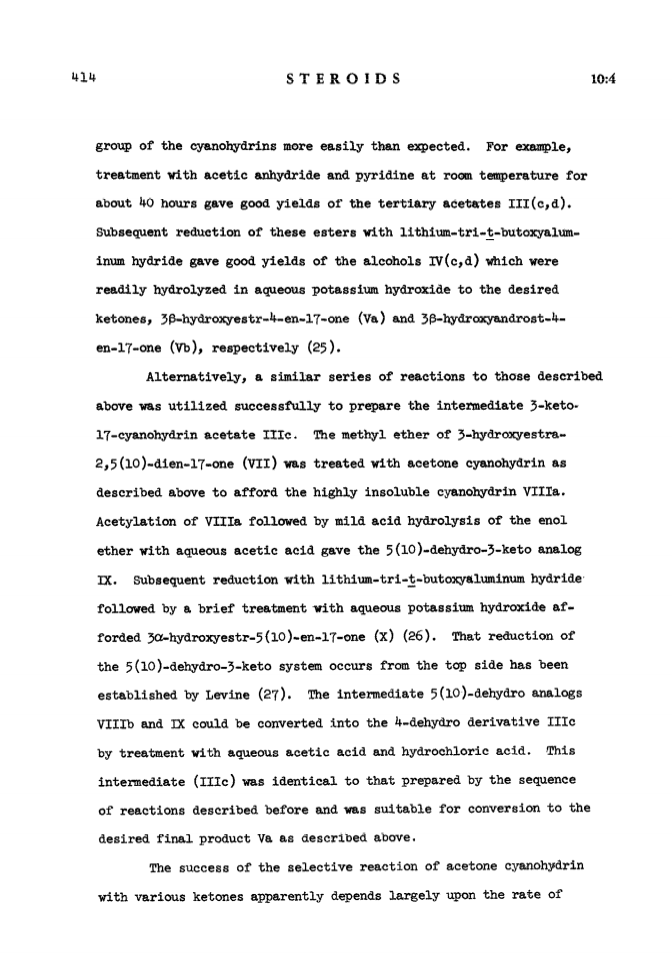 414 STEROIDS 10:4

group of the cyanohydrins more easily than expected. For example, treatment with acetic anhydride and pyridine at room temperature for about 40 hours gave good yields of the tertiary acetates III(c,d). Subsequent reduction of these esters with lithium-tri-t-butoxyaluminum hydride gave good yields of the alcohols IV(c,d) which were readily hydrolyzed in aqueous potassium hydroxide to the desired ketones, 3β-hydroxyestr-4-en-17-one (Va) and 3β-hydroxyandrost-4-en-17-one (Vb), respectively (25).

Alternatively, a similar series of reactions to those described above was utilized successfully to prepare the intermediate 3-keto-17-cyanohydrin acetate IIIc. The methyl ether of 3-hydroxyestra-2,5(10)-dien-17-one (VII) was treated with acetone cyanohydrin as described above to afford the highly insoluble cyanohydrin VIIIa. Acetylation of VIIIa followed by mild acid hydrolysis of the enol ether with aqueous acetic acid gave the 5(10)-dehydro-3-keto analog IX. Subsequent reduction with lithium-tri-t-butoxyaluminum hydride followed by a brief treatment with aqueous potassium hydroxide afforded 3α-hydroxyestr-5(10)-en-17-one (X) (26). That reduction of the 5(10)-dehydro-3-keto system occurs from the top side has been established by Levine (27). The intermediate 5(10)-dehydro analogs VIIIb and IX could be converted into the 4-dehydro derivative IIIc by treatment with aqueous acetic acid and hydrochloric acid. This intermediate (IIIc) was identical to that prepared by the sequence of reactions described before and was suitable for conversion to the desired final product Va as described above.

The success of the selective reaction of acetone cyanohydrin with various ketones apparently depends largely upon the rate of